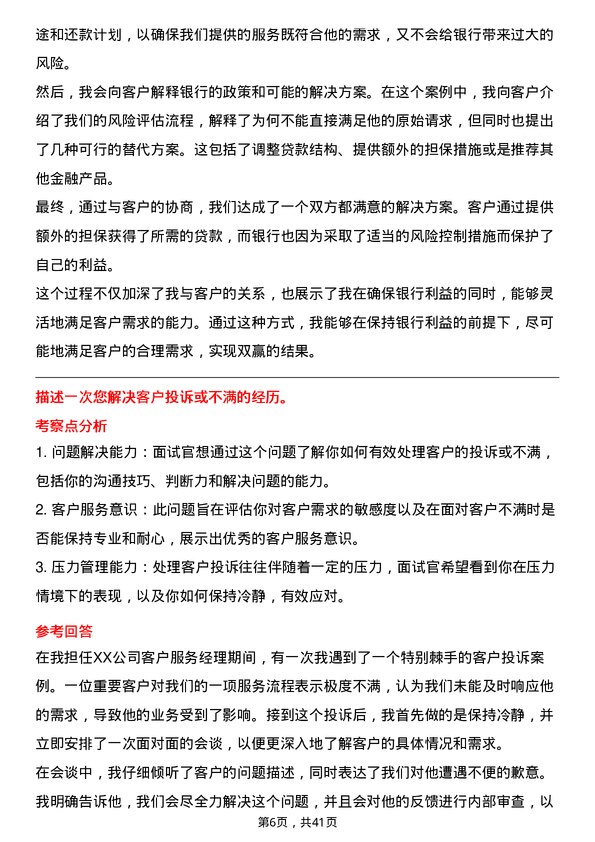 途和还款计划，以确保我们提供的服务既符合他的需求，又不会给银行带来过大的风险。

然后，我会向客户解释银行的政策和可能的解决方案。在这个案例中，我向客户介绍了我们的风险评估流程，解释了为何不能直接满足他的原始请求，但同时也提出了几种可行的替代方案。这包括了调整贷款结构、提供额外的担保措施或是推荐其他金融产品。

最终，通过与客户的协商，我们达成了一个双方都满意的解决方案。客户通过提供额外的担保获得了所需的贷款，而银行也因为采取了适当的风险控制措施而保护了自己的利益。

这个过程不仅加深了我与客户的关系，也展示了我在确保银行利益的同时，能够灵活地满足客户需求的能力。通过这种方式，我能够在保持银行利益的前提下，尽可能地满足客户的合理需求，实现双赢的结果。

描述一次您解决客户投诉或不满的经历。

考察点分析

1. 问题解决能力：面试官想通过这个问题了解你如何有效处理客户的投诉或不满，包括你的沟通技巧、判断力和解决问题的能力。

2. 客户服务意识：此问题旨在评估你对客户需求的敏感度以及在面对客户不满时是否能保持专业和耐心，展示出优秀的客户服务意识。

3. 压力管理能力：处理客户投诉往往伴随着一定的压力，面试官希望看到你在压力情境下的表现，以及你如何保持冷静，有效应对。

参考回答

在我担任XX公司客户服务经理期间，有一次我遇到了一个特别棘手的客户投诉案例。一位重要客户对我们的一项服务流程表示极度不满，认为我们未能及时响应他的需求，导致他的业务受到了影响。接到这个投诉后，我首先做的是保持冷静，并立即安排了一次面对面的会谈，以便更深入地了解客户的具体情况和需求。

在会谈中，我仔细倾听了客户的问题描述，同时表达了我们对他遭遇不便的歉意。我明确告诉他，我们会尽全力解决这个问题，并且会对他的反馈进行内部审查，以

第6页，共41页